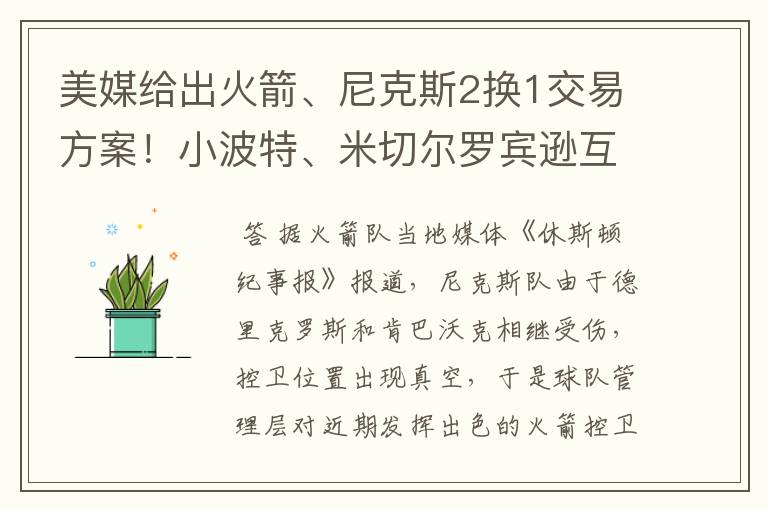 美媒给出火箭、尼克斯2换1交易方案！小波特、米切尔罗宾逊互

答 据火箭队当地媒体《休斯顿纪事报》报道，尼克斯队由于德里克罗斯和肯巴沃克相继受伤，控卫位置出现真空，于是球队管理层对近期发挥出色的火箭控卫